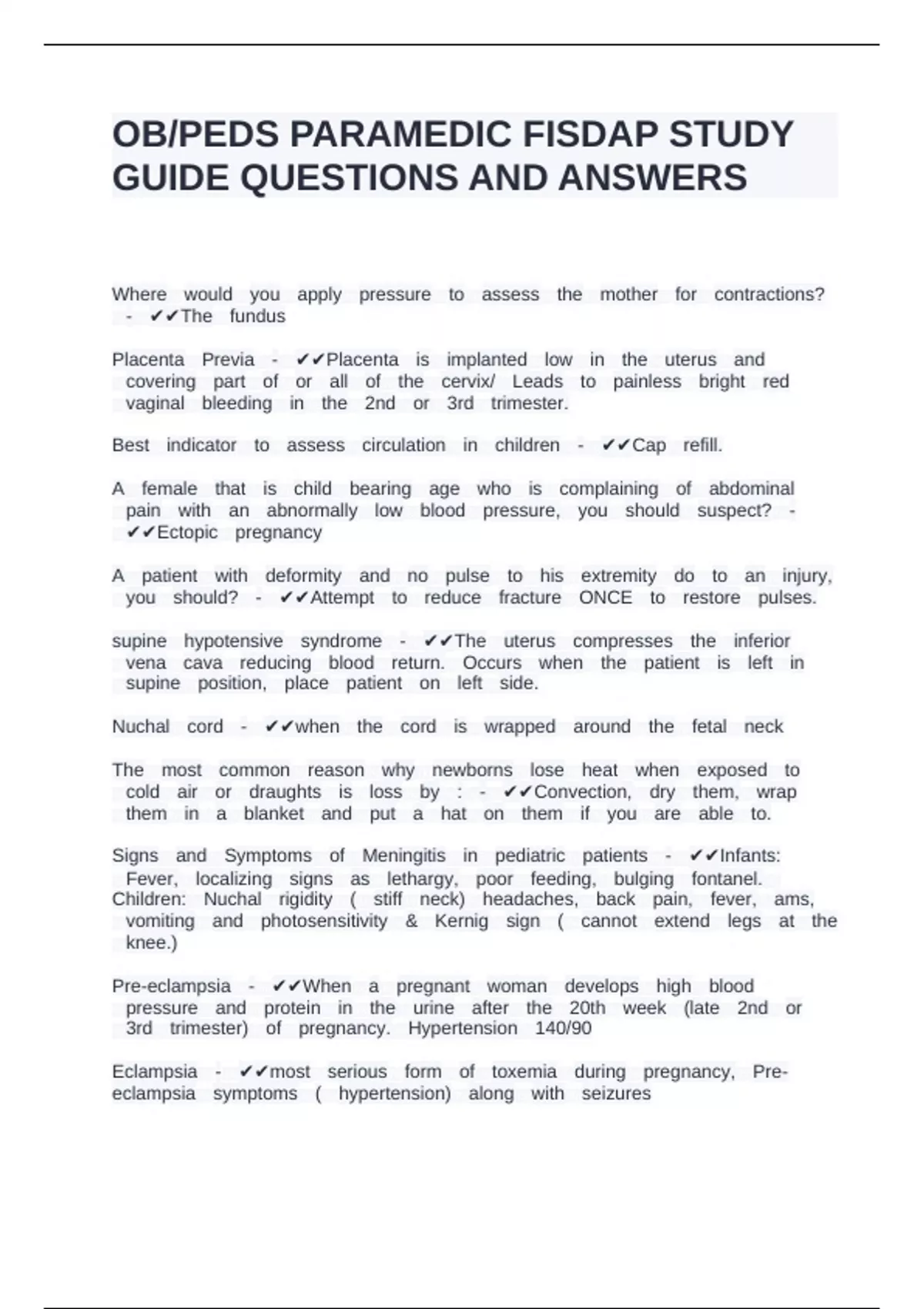 OB/PEDS PARAMEDIC FISDAP STUDY GUIDE QUESTIONS AND ANSWERS

Where would you apply pressure to assess the mother for contractions? - ✔✔The fundus

Placenta Previa - ✔✔Placenta is implanted low in the uterus and covering part of or all of the cervix/ Leads to painless bright red vaginal bleeding in the 2nd or 3rd trimester.

Best indicator to assess circulation in children - ✔✔Cap refill.

A female that is child bearing age who is complaining of abdominal pain with an abnormally low blood pressure, you should suspect? - ✔✔Ectopic pregnancy

A patient with deformity and no pulse to his extremity do to an injury, you should? - ✔✔Attempt to reduce fracture ONCE to restore pulses.

supine hypotensive syndrome - ✔✔The uterus compresses the inferior vena cava reducing blood return. Occurs when the patient is left in supine position, place patient on left side.

Nuchal cord - ✔✔when the cord is wrapped around the fetal neck

The most common reason why newborns lose heat when exposed to cold air or draughts is loss by : - ✔✔Convection, dry them, wrap them in a blanket and put a hat on them if you are able to.

Signs and Symptoms of Meningitis in pediatric patients - ✔✔Infants: Fever, localizing signs as lethargy, poor feeding, bulging fontanel.
Children: Nuchal rigidity ( stiff neck) headaches, back pain, fever, ams, vomiting and photosensitivity & Kernig sign ( cannot extend legs at the knee.)

Pre-eclampsia - ✔✔When a pregnant woman develops high blood pressure and protein in the urine after the 20th week (late 2nd or 3rd trimester) of pregnancy. Hypertension 140/90

Eclampsia - ✔✔most serious form of toxemia during pregnancy, Pre-eclampsia symptoms ( hypertension) along with seizures